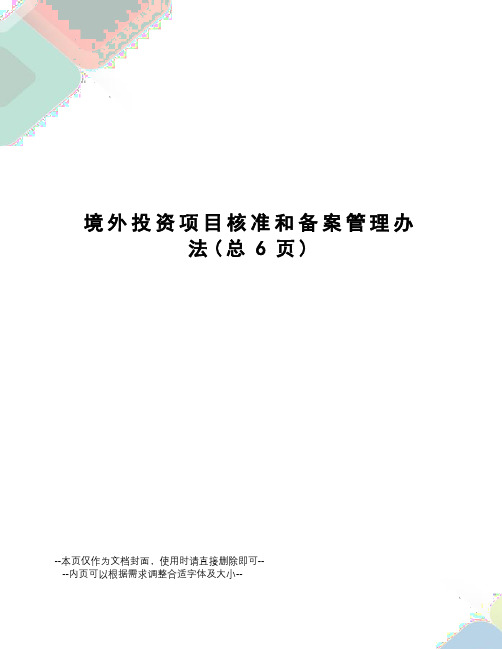 境外投资项目核准和备案管理办法（总 6 页）

--本页仅作为文档封面，使用时请直接删除即可--
--内页可以根据需求调整合适字体及大小--